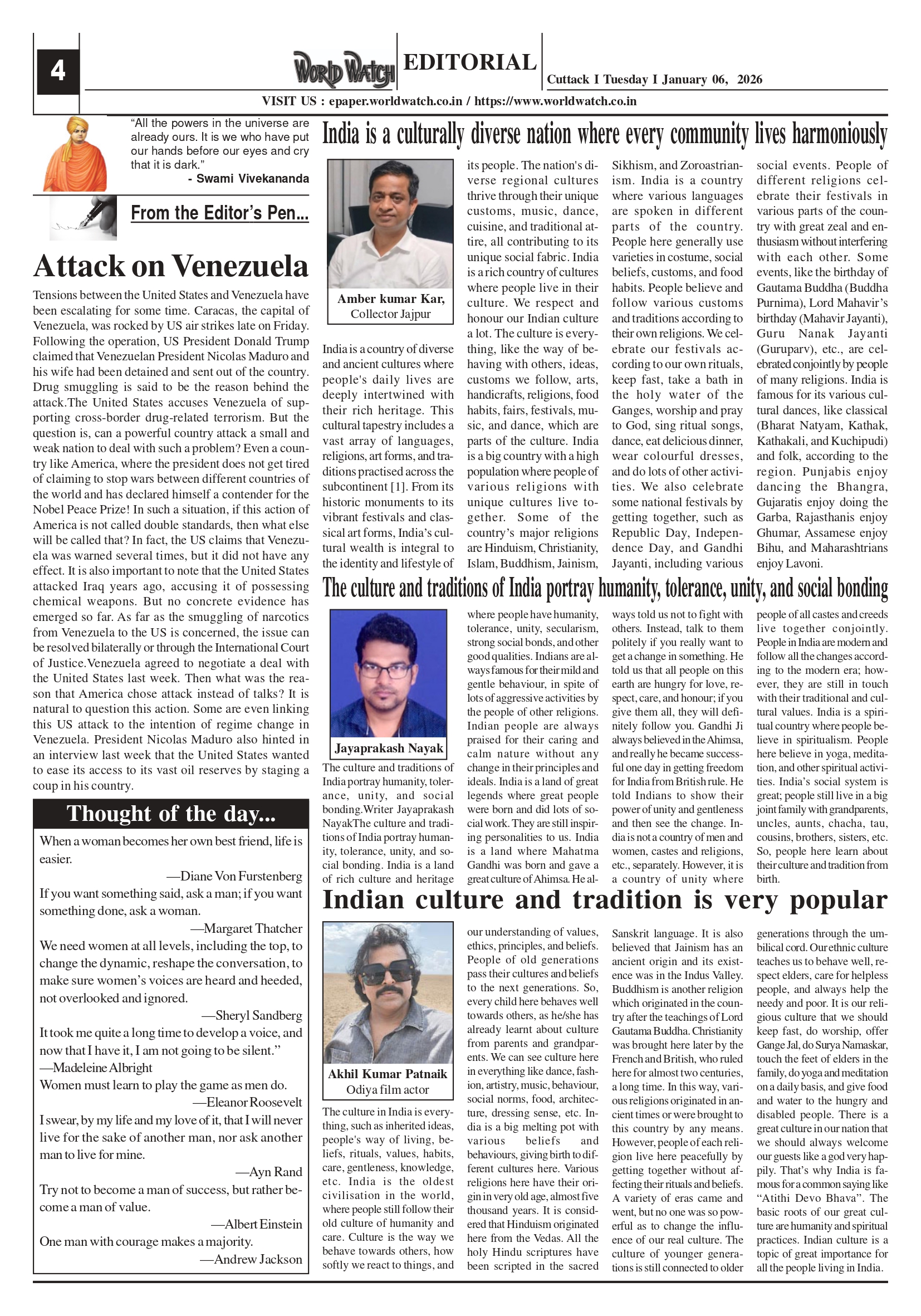 4

WORLD WATCH EDITORIAL Cuttack I Tuesday I January 06, 2026

VISIT US : epaper.worldwatch.co.in / https://www.worldwatch.co.in

"All the powers in the universe are already ours. It is we who have put our hands before our eyes and cry that it is dark."
- Swami Vivekananda

From the Editor's Pen...

Attack on Venezuela

Tensions between the United States and Venezuela have been escalating for some time. Caracas, the capital of Venezuela, was rocked by US air strikes late on Friday. Following the operation, US President Donald Trump claimed that Venezuelan President Nicolas Maduro and his wife had been detained and sent out of the country. Drug smuggling is said to be the reason behind the attack.The United States accuses Venezuela of supporting cross-border drug-related terrorism. But the question is, can a powerful country attack a small and weak nation to deal with such a problem? Even a country like America, where the president does not get tired of claiming to stop wars between different countries of the world and has declared himself a contender for the Nobel Peace Prize! In such a situation, if this action of America is not called double standards, then what else will be called that? In fact, the US claims that Venezuela was warned several times, but it did not have any effect. It is also important to note that the United States attacked Iraq years ago, accusing it of possessing chemical weapons. But no concrete evidence has emerged so far. As far as the smuggling of narcotics from Venezuela to the US is concerned, the issue can be resolved bilaterally or through the International Court of Justice.Venezuela agreed to negotiate a deal with the United States last week. Then what was the reason that America chose attack instead of talks? It is natural to question this action. Some are even linking this US attack to the intention of regime change in Venezuela. President Nicolas Maduro also hinted in an interview last week that the United States wanted to ease its access to its vast oil reserves by staging a coup in his country.

Thought of the day...

When a woman becomes her own best friend, life is easier.
—Diane Von Furstenberg
If you want something said, ask a man; if you want something done, ask a woman.
—Margaret Thatcher
We need women at all levels, including the top, to change the dynamic, reshape the conversation, to make sure women's voices are heard and heeded, not overlooked and ignored.
—Sheryl Sandberg
It took me quite a long time to develop a voice, and now that I have it, I am not going to be silent."
—Madeleine Albright
Women must learn to play the game as men do.
—Eleanor Roosevelt
I swear, by my life and my love of it, that I will never live for the sake of another man, nor ask another man to live for mine.
—Ayn Rand
Try not to become a man of success, but rather become a man of value.
—Albert Einstein
One man with courage makes a majority.
—Andrew Jackson

India is a culturally diverse nation where every community lives harmoniously

Amber kumar Kar,
Collector Jajpur

India is a country of diverse and ancient cultures where people's daily lives are deeply intertwined with their rich heritage. This cultural tapestry includes a vast array of languages, religions, art forms, and traditions practised across the subcontinent [1]. From its historic monuments to its vibrant festivals and classical art forms, India's cultural wealth is integral to the identity and lifestyle of its people. The nation's diverse regional cultures thrive through their unique customs, music, dance, cuisine, and traditional attire, all contributing to its unique social fabric. India is a rich country of cultures where people live in their culture. We respect and honour our Indian culture a lot. The culture is everything, like the way of behaving with others, ideas, customs we follow, arts, handicrafts, religions, food habits, fairs, festivals, music, and dance, which are parts of the culture. India is a big country with a high population where people of various religions with unique cultures live together. Some of the country's major religions are Hinduism, Christianity, Islam, Buddhism, Jainism, Sikhism, and Zoroastrianism. India is a country where various languages are spoken in different parts of the country. People here generally use varieties in costume, social beliefs, customs, and food habits. People believe and follow various customs and traditions according to their own religions. We celebrate our festivals according to our own rituals, keep fast, take a bath in the holy water of the Ganges, worship and pray to God, sing ritual songs, dance, eat delicious dinner, wear colourful dresses, and do lots of other activities. We also celebrate some national festivals by getting together, such as Republic Day, Independence Day, and Gandhi Jayanti, including various social events. People of different religions celebrate their festivals in various parts of the country with great zeal and enthusiasm without interfering with each other. Some events, like the birthday of Gautama Buddha (Buddha Purnima), Lord Mahavir's birthday (Mahavir Jayanti), Guru Nanak Jayanti (Guruparv), etc., are celebrated conjointly by people of many religions. India is famous for its various cultural dances, like classical (Bharat Natyam, Kathak, Kathakali, and Kuchipudi) and folk, according to the region. Punjabis enjoy dancing the Bhangra, Gujaratis enjoy doing the Garba, Rajasthanis enjoy Ghumar, Assamese enjoy Bihu, and Maharashtrians enjoy Lavoni.

The culture and traditions of India portray humanity, tolerance, unity, and social bonding

Jayaprakash Nayak

The culture and traditions of India portray humanity, tolerance, unity, and social bonding.Writer Jayaprakash NayakThe culture and traditions of India portray humanity, tolerance, unity, and social bonding. India is a land of rich culture and heritage where people have humanity, tolerance, unity, secularism, strong social bonds, and other good qualities. Indians are always famous for their mild and gentle behaviour, in spite of lots of aggressive activities by the people of other religions. Indian people are always praised for their caring and calm nature without any change in their principles and ideals. India is a land of great legends where great people were born and did lots of social work. They are still inspiring personalities to us. India is a land where Mahatma Gandhi was born and gave a great culture of Ahimsa. He always told us not to fight with others. Instead, talk to them politely if you really want to get a change in something. He told us that all people on this earth are hungry for love, respect, care, and honour; if you give them all, they will definitely follow you. Gandhi Ji always believed in the Ahimsa, and really he became successful one day in getting freedom for India from British rule. He told Indians to show their power of unity and gentleness and then see the change. India is not a country of men and women, castes and religions, etc., separately. However, it is a country of unity where people of all castes and creeds live together conjointly. People in India are modern and follow all the changes according to the modern era; however, they are still in touch with their traditional and cultural values. India is a spiritual country where people believe in spiritualism. People here believe in yoga, meditation, and other spiritual activities. India's social system is great; people still live in a big joint family with grandparents, uncles, aunts, chacha, tau, cousins, brothers, sisters, etc. So, people here learn about their culture and tradition from birth.

Indian culture and tradition is very popular

Akhil Kumar Patnaik
Odiya film actor

The culture in India is everything, such as inherited ideas, people's way of living, beliefs, rituals, values, habits, care, gentleness, knowledge, etc. India is the oldest civilisation in the world, where people still follow their old culture of humanity and care. Culture is the way we behave towards others, how softly we react to things, and our understanding of values, ethics, principles, and beliefs. People of old generations pass their cultures and beliefs to the next generations. So, every child here behaves well towards others, as he/she has already learnt about culture from parents and grandparents. We can see culture here in everything like dance, fashion, artistry, music, behaviour, social norms, food, architecture, dressing sense, etc. India is a big melting pot with various beliefs and behaviours, giving birth to different cultures here. Various religions here have their origin in very old age, almost five thousand years. It is considered that Hinduism originated here from the Vedas. All the holy Hindu scriptures have been scripted in the sacred Sanskrit language. It is also believed that Jainism has an ancient origin and its existence was in the Indus Valley. Buddhism is another religion which originated in the country after the teachings of Lord Gautama Buddha. Christianity was brought here later by the French and British, who ruled here for almost two centuries, a long time. In this way, various religions originated in ancient times or were brought to this country by any means. However, people of each religion live here peacefully by getting together without affecting their rituals and beliefs. A variety of eras came and went, but no one was so powerful as to change the influence of our real culture. The culture of younger generations is still connected to older generations through the umbilical cord. Our ethnic culture teaches us to behave well, respect elders, care for helpless people, and always help the needy and poor. It is our religious culture that we should keep fast, do worship, offer Gange Jal, do Surya Namaskar, touch the feet of elders in the family, do yoga and meditation on a daily basis, and give food and water to the hungry and disabled people. There is a great culture in our nation that we should always welcome our guests like a god very happily. That's why India is famous for a common saying like "Atithi Devo Bhava". The basic roots of our great culture are humanity and spiritual practices. Indian culture is a topic of great importance for all the people living in India.